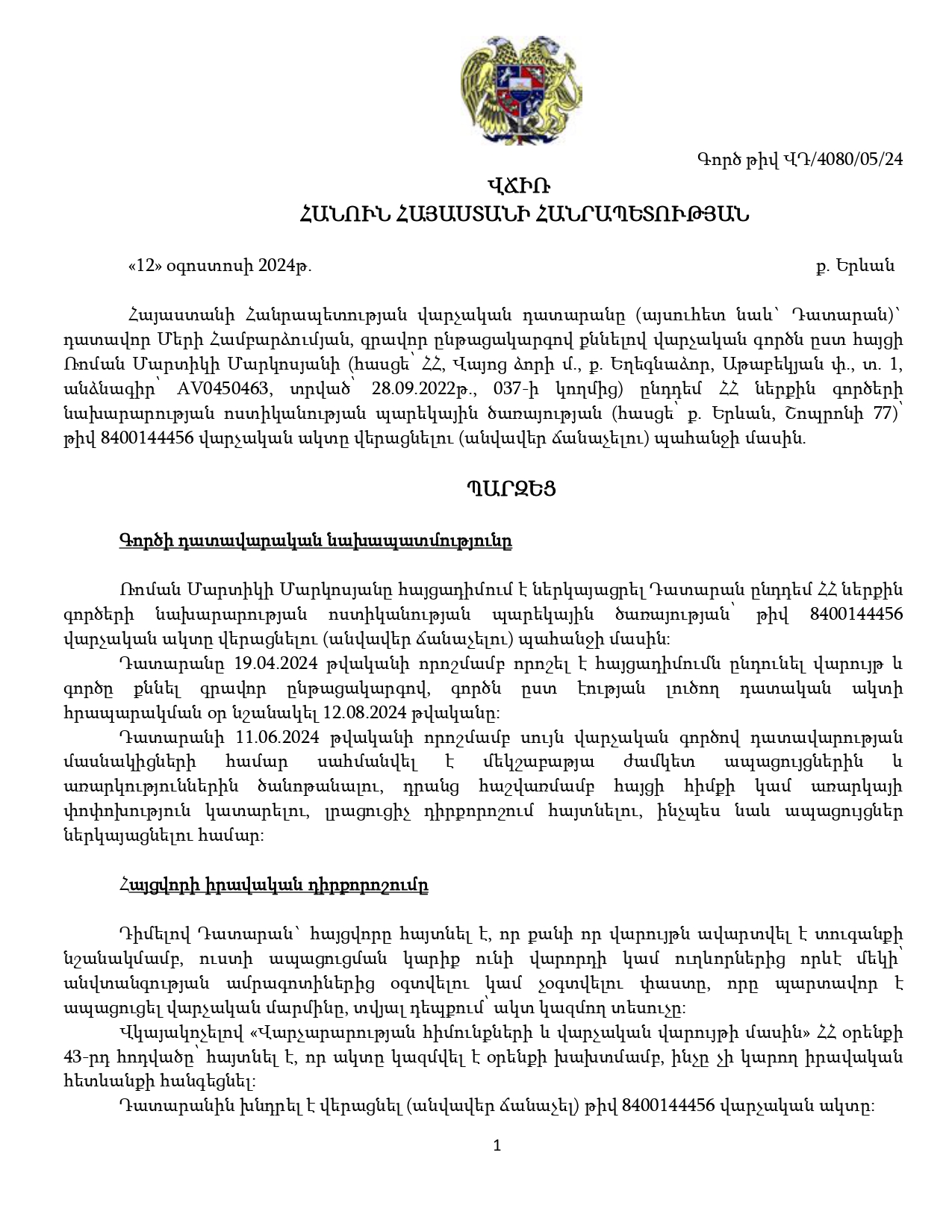 Գործ թիվ ՎԴ/4080/05/24

ՎՃԻՌ
ՀԱՆՈՒՆ ՀԱՅԱՍՏԱՆԻ ՀԱՆՐԱՊԵՏՈՒԹՅԱՆ

«12» օգոստոսի 2024թ.

ք. Երևան

Հայաստանի Հանրապետության վարչական դատարանը (այսուհետ նաև՝ Դատարան)՝ դատավոր Մերի Համբարձումյան, գրավոր ընթացակարգով քննելով վարչական գործն ըստ հայցի Ռոման Մարտիկի Մարկոսյանի (հասցե՝ ՀՀ, Վայոց ձորի մ., ք. Եղեգնաձոր, Աթաբեկյան փ., տ. 1, անձնագիր՝ AV0450463, տրված՝ 28.09.2022թ., 037-ի կողմից) ընդդեմ ՀՀ ներքին գործերի նախարարության ոստիկանության պարեկային ծառայության (հասցե՝ ք. Երևան, Շոպրոնի 77)՝ թիվ 8400144456 վարչական ակտը վերացնելու (անվավեր ճանաչելու) պահանջի մասին.

ՊԱՐԶԵՑ

Գործի դատավարական նախապատմությունը

Ռոման Մարտիկի Մարկոսյանը հայցադիմում է ներկայացրել Դատարան ընդդեմ ՀՀ ներքին գործերի նախարարության ոստիկանության պարեկային ծառայության՝ թիվ 8400144456 վարչական ակտը վերացնելու (անվավեր ճանաչելու) պահանջի մասին:

Դատարանը 19.04.2024 թվականի որոշմամբ որոշել է հայցադիմումն ընդունել վարույթ և գործը քննել գրավոր ընթացակարգով, գործն ըստ էության լուծող դատական ակտի հրապարակման օր նշանակել 12.08.2024 թվականը:

Դատարանի 11.06.2024 թվականի որոշմամբ սույն վարչական գործով դատավարության մասնակիցների համար սահմանվել է մեկշաբաթյա ժամկետ ապացույցներին և առարկություններին ծանոթանալու, դրանց հաշվառմամբ հայցի հիմքի կամ առարկայի փոփոխություն կատարելու, լրացուցիչ դիրքորոշում հայտնելու, ինչպես նաև ապացույցներ ներկայացնելու համար:

Հայցվորի իրավական դիրքորոշումը

Դիմելով Դատարան՝ հայցվորը հայտնել է, որ քանի որ վարույթն ավարտվել է տուգանքի նշանակմամբ, ուստի ապացուցման կարիք ունի վարորդի կամ ուղևորներից որևէ մեկի՝ անվտանգության ամրագոտիներից օգտվելու կամ չօգտվելու փաստը, որը պարտավոր է ապացուցել վարչական մարմինը, տվյալ դեպքում՝ ակտ կազմող տեսուչը:

Վկայակոչելով «Վարչարարության հիմունքների և վարչական վարույթի մասին» ՀՀ օրենքի 43-րդ հոդվածը՝ հայտնել է, որ ակտը կազմվել է օրենքի խախտմամբ, ինչը չի կարող իրավական հետևանքի հանգեցնել:

Դատարանին խնդրել է վերացնել (անվավեր ճանաչել) թիվ 8400144456 վարչական ակտը:

1